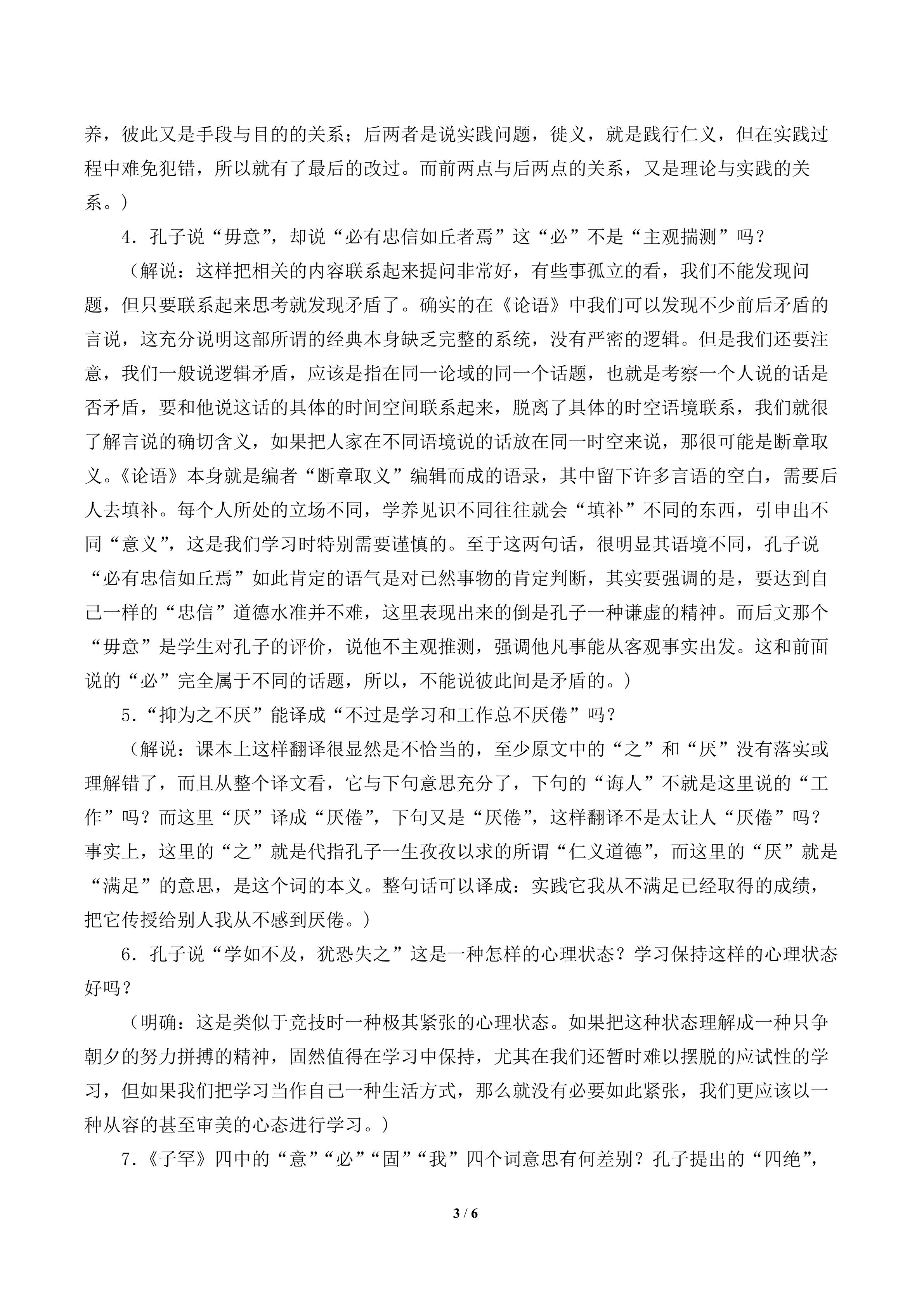 养，彼此又是手段与目的的关系；后两者是说实践问题，徙义，就是践行仁义，但在实践过程中难免犯错，所以就有了最后的改过。而前两点与后两点的关系，又是理论与实践的关系。）

4．孔子说“毋意”，却说“必有忠信如丘者焉”这“必”不是“主观揣测”吗？

（解说：这样把相关的内容联系起来提问非常好，有些事孤立的看，我们不能发现问题，但只要联系起来思考就发现矛盾了。确实的在《论语》中我们可以发现不少前后矛盾的言说，这充分说明这部所谓的经典本身缺乏完整的系统，没有严密的逻辑。但是我们还要注意，我们一般说逻辑矛盾，应该是指在同一论域的同一个话题，也就是考察一个人说的话是否矛盾，要和他说这话的具体的时间空间联系起来，脱离了具体的时空语境联系，我们就很了解言说的确切含义，如果把人家在不同语境说的话放在同一时空来说，那很可能是断章取义。《论语》本身就是编者“断章取义”编辑而成的语录，其中留下许多言语的空白，需要后人去填补。每个人所处的立场不同，学养见识不同往往就会“填补”不同的东西，引申出不同“意义”，这是我们学习时特别需要谨慎的。至于这两句话，很明显其语境不同，孔子说“必有忠信如丘焉”如此肯定的语气是对已然事物的肯定判断，其实要强调的是，要达到自己一样的“忠信”道德水准并不难，这里表现出来的倒是孔子一种谦虚的精神。而后文那个“毋意”是学生对孔子的评价，说他不主观推测，强调他凡事能从客观事实出发。这和前面说的“必”完全属于不同的话题，所以，不能说彼此间是矛盾的。）

5．“抑为之不厌”能译成“不过是学习和工作总不厌倦”吗？

（解说：课本上这样翻译很显然是不恰当的，至少原文中的“之”和“厌”没有落实或理解错了，而且从整个译文看，它与下句意思充分了，下句的“诲人”不就是这里说的“工作”吗？而这里“厌”译成“厌倦”，下句又是“厌倦”，这样翻译不是太让人“厌倦”吗？事实上，这里的“之”就是代指孔子一生孜孜以求的所谓“仁义道德”，而这里的“厌”就是“满足”的意思，是这个词的本义。整句话可以译成：实践它我从不满足已经取得的成绩，把它传授给别人我从不感到厌倦。）

6．孔子说“学如不及，犹恐失之”这是一种怎样的心理状态？学习保持这样的心理状态好吗？

（明确：这是类似于竞技时一种极其紧张的心理状态。如果把这种状态理解成一种只争朝夕的努力拼搏的精神，固然值得在学习中保持，尤其在我们还暂时难以摆脱的应试性的学习，但如果我们把学习当作自己一种生活方式，那么就没有必要如此紧张，我们更应该以一种从容的甚至审美的心态进行学习。）

7.《子罕》四中的“意”“必”“固”“我”四个词意思有何差别？孔子提出的“四绝”，

3 / 6